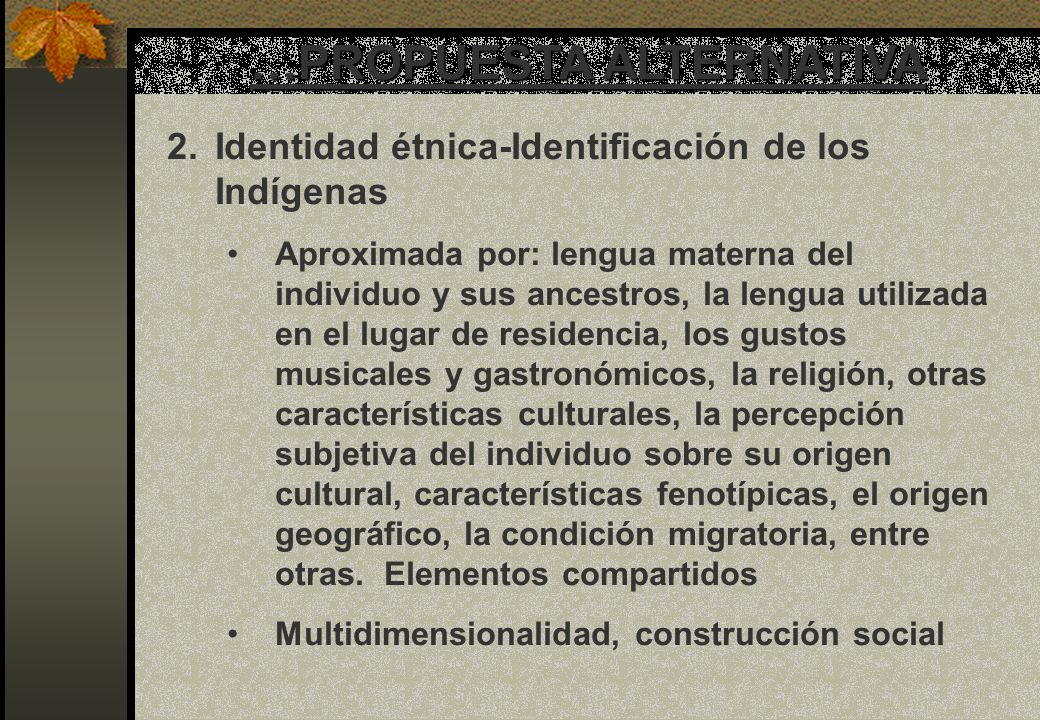 …PROPUESTA ALTERNATIVA

2. Identidad étnica-Identificación de los Indígenas

• Aproximada por: lengua materna del individuo y sus ancestros, la lengua utilizada en el lugar de residencia, los gustos musicales y gastronómicos, la religión, otras características culturales, la percepción subjetiva del individuo sobre su origen cultural, características fenotípicas, el origen geográfico, la condición migratoria, entre otras. Elementos compartidos

• Multidimensionalidad, construcción social